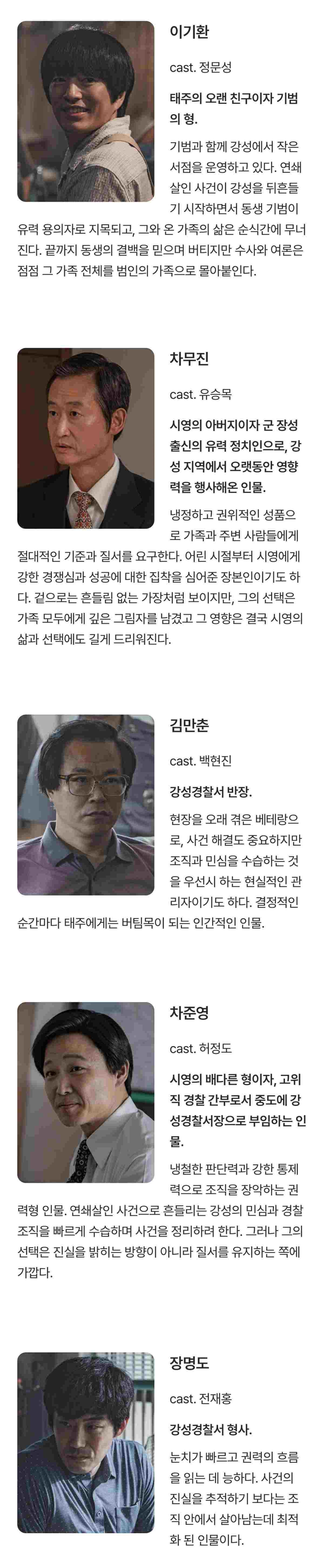 이기환

cast. 정문성

태주의 오랜 친구이자 기범의 형.

기범과 함께 강성에서 작은 서점을 운영하고 있다. 연쇄살인 사건이 강성을 뒤흔들기 시작하면서 동생 기범이 유력 용의자로 지목되고, 그와 온 가족의 삶은 순식간에 무너진다. 끝까지 동생의 결백을 믿으며 버티지만 수사와 여론은 점점 그 가족 전체를 범인의 가족으로 몰아붙인다.

차무진

cast. 유승목

시영의 아버지이자 군 장성 출신의 유력 정치인으로, 강성 지역에서 오랫동안 영향력을 행사해온 인물.

냉정하고 권위적인 성품으로 가족과 주변 사람들에게 절대적인 기준과 질서를 요구한다. 어린 시절부터 시영에게 강한 경쟁심과 성공에 대한 집착을 심어준 장본인이기도 하다. 겉으로는 흔들림 없는 가장처럼 보이지만, 그의 선택은 가족 모두에게 깊은 그림자를 남겼고 그 영향은 결국 시영의 삶과 선택에도 길게 드리워진다.

김만춘

cast. 백현진

강성경찰서 반장.

현장을 오래 겪은 베테랑으로, 사건 해결도 중요하지만 조직과 민심을 수습하는 것을 우선시 하는 현실적인 관리자이기도 하다. 결정적인 순간마다 태주에게는 버팀목이 되는 인간적인 인물.

차준영

cast. 허정도

시영의 배다른 형이자, 고위직 경찰 간부로서 중도에 강성경찰서장으로 부임하는 인물.

냉철한 판단력과 강한 통제력으로 조직을 장악하는 권력형 인물. 연쇄살인 사건으로 흔들리는 강성의 민심과 경찰 조직을 빠르게 수습하며 사건을 정리하려 한다. 그러나 그의 선택은 진실을 밝히는 방향이 아니라 질서를 유지하는 쪽에 가깝다.

장명도

cast. 전재홍

강성경찰서 형사.

눈치가 빠르고 권력의 흐름을 읽는 데 능하다. 사건의 진실을 추적하기 보다는 조직 안에서 살아남는데 최적화 된 인물이다.